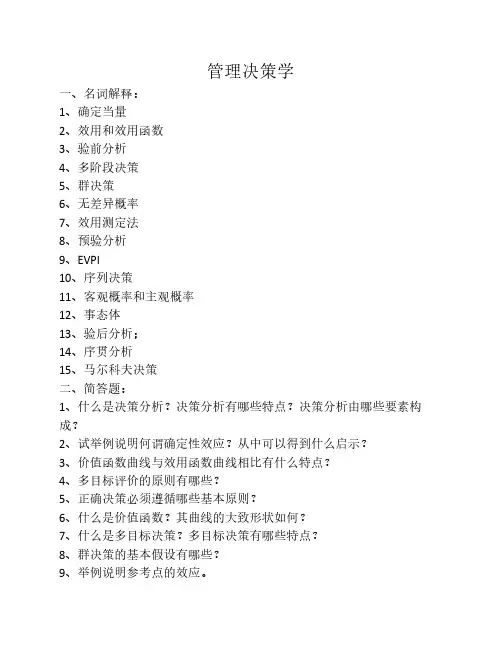 管理决策学

一、名词解释：

1、确定当量

2、效用和效用函数

3、验前分析

4、多阶段决策

5、群决策

6、无差异概率

7、效用测定法

8、预验分析

9、EVPI

10、序列决策

11、客观概率和主观概率

12、事态体

13、验后分析；

14、序贯分析

15、马尔科夫决策

二、简答题：

1、什么是决策分析？决策分析有哪些特点？决策分析由哪些要素构成？

2、试举例说明何谓确定性效应？从中可以得到什么启示？

3、价值函数曲线与效用函数曲线相比有什么特点？

4、多目标评价的原则有哪些？

5、正确决策必须遵循哪些基本原则？

6、什么是价值函数？其曲线的大致形状如何？

7、什么是多目标决策？多目标决策有哪些特点？

8、群决策的基本假设有哪些？

9、举例说明参考点的效应。